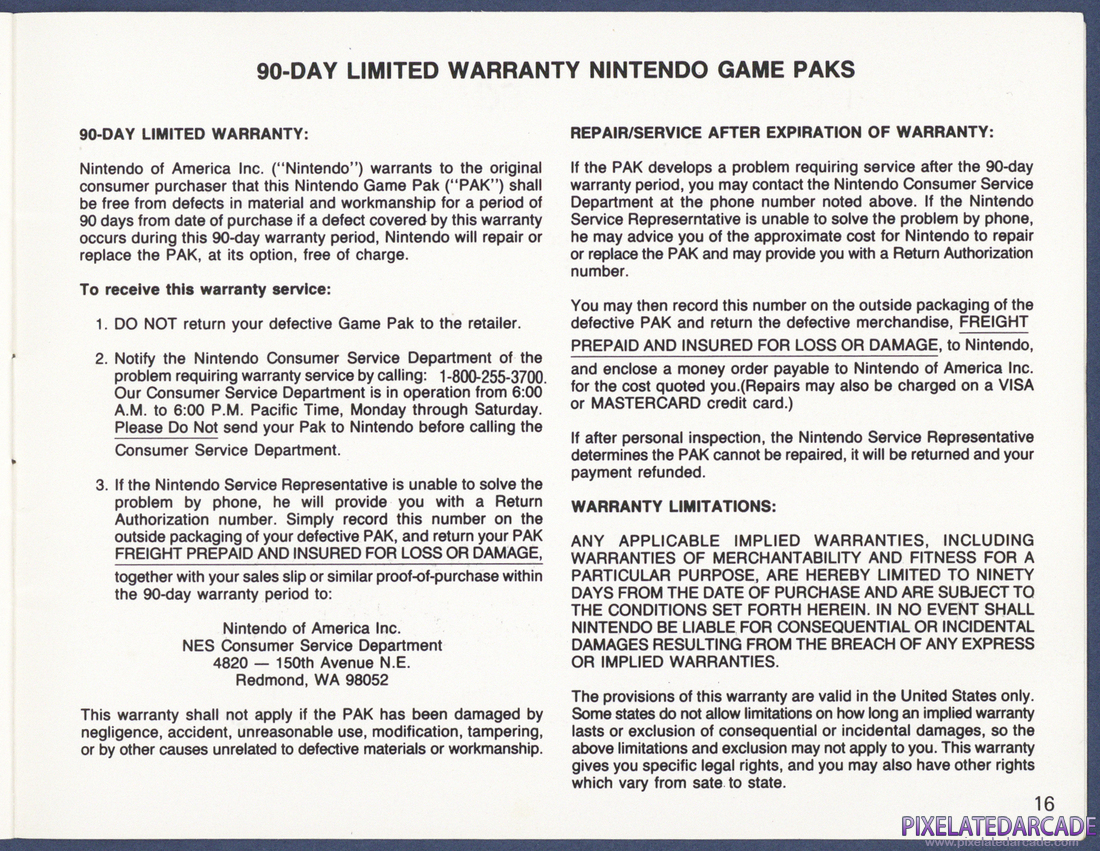 90-DAY LIMITED WARRANTY NINTENDO GAME PAKS

90-DAY LIMITED WARRANTY:

Nintendo of America Inc. ("Nintendo") warrants to the original consumer purchaser that this Nintendo Game Pak ("PAK") shall be free from defects in material and workmanship for a period of 90 days from date of purchase if a defect covered by this warranty occurs during this 90-day warranty period, Nintendo will repair or replace the PAK, at its option, free of charge.

To receive this warranty service:

1. DO NOT return your defective Game Pak to the retailer.

2. Notify the Nintendo Consumer Service Department of the problem requiring warranty service by calling: 1-800-255-3700. Our Consumer Service Department is in operation from 6:00 A.M. to 6:00 P.M. Pacific Time, Monday through Saturday. Please Do Not send your Pak to Nintendo before calling the Consumer Service Department.

3. If the Nintendo Service Representative is unable to solve the problem by phone, he will provide you with a Return Authorization number. Simply record this number on the outside packaging of your defective PAK, and return your PAK FREIGHT PREPAID AND INSURED FOR LOSS OR DAMAGE, together with your sales slip or similar proof-of-purchase within the 90-day warranty period to:

Nintendo of America Inc.
NES Consumer Service Department
4820 — 150th Avenue N.E.
Redmond, WA 98052

This warranty shall not apply if the PAK has been damaged by negligence, accident, unreasonable use, modification, tampering, or by other causes unrelated to defective materials or workmanship.

REPAIR/SERVICE AFTER EXPIRATION OF WARRANTY:

If the PAK develops a problem requiring service after the 90-day warranty period, you may contact the Nintendo Consumer Service Department at the phone number noted above. If the Nintendo Service Represerntative is unable to solve the problem by phone, he may advice you of the approximate cost for Nintendo to repair or replace the PAK and may provide you with a Return Authorization number.

You may then record this number on the outside packaging of the defective PAK and return the defective merchandise, FREIGHT PREPAID AND INSURED FOR LOSS OR DAMAGE, to Nintendo, and enclose a money order payable to Nintendo of America Inc. for the cost quoted you.(Repairs may also be charged on a VISA or MASTERCARD credit card.)

If after personal inspection, the Nintendo Service Representative determines the PAK cannot be repaired, it will be returned and your payment refunded.

WARRANTY LIMITATIONS:

ANY APPLICABLE IMPLIED WARRANTIES, INCLUDING WARRANTIES OF MERCHANTABILITY AND FITNESS FOR A PARTICULAR PURPOSE, ARE HEREBY LIMITED TO NINETY DAYS FROM THE DATE OF PURCHASE AND ARE SUBJECT TO THE CONDITIONS SET FORTH HEREIN. IN NO EVENT SHALL NINTENDO BE LIABLE FOR CONSEQUENTIAL OR INCIDENTAL DAMAGES RESULTING FROM THE BREACH OF ANY EXPRESS OR IMPLIED WARRANTIES.

The provisions of this warranty are valid in the United States only. Some states do not allow limitations on how long an implied warranty lasts or exclusion of consequential or incidental damages, so the above limitations and exclusion may not apply to you. This warranty gives you specific legal rights, and you may also have other rights which vary from sate to state.

16

PIXELATEDARCADE
www.pixelatedarcade.com